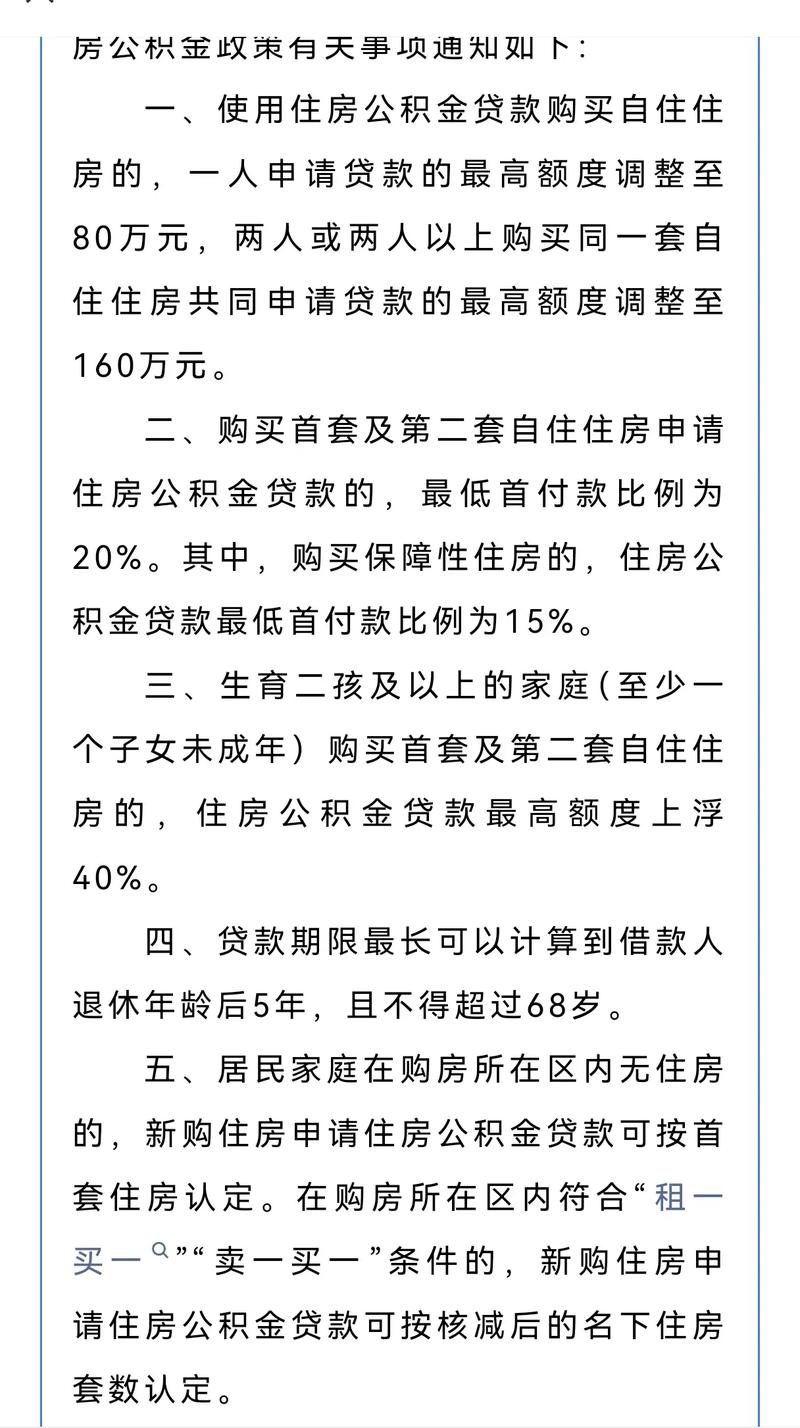 房公积金政策有关事项通知如下：

一、使用住房公积金贷款购买自住住房的，一人申请贷款的最高额度调整至80万元，两人或两人以上购买同一套自住住房共同申请贷款的最高额度调整至160万元。

二、购买首套及第二套自住住房申请住房公积金贷款的，最低首付款比例为20%。其中，购买保障性住房的，住房公积金贷款最低首付款比例为15%。

三、生育二孩及以上的家庭（至少一个子女未成年）购买首套及第二套自住住房的，住房公积金贷款最高额度上浮40%。

四、贷款期限最长可以计算到借款人退休年龄后5年，且不得超过68岁。

五、居民家庭在购房所在区内无住房的，新购住房申请住房公积金贷款可按首套住房认定。在购房所在区内符合“租一买一”“卖一买一”条件的，新购住房申请住房公积金贷款可按核减后的名下住房套数认定。